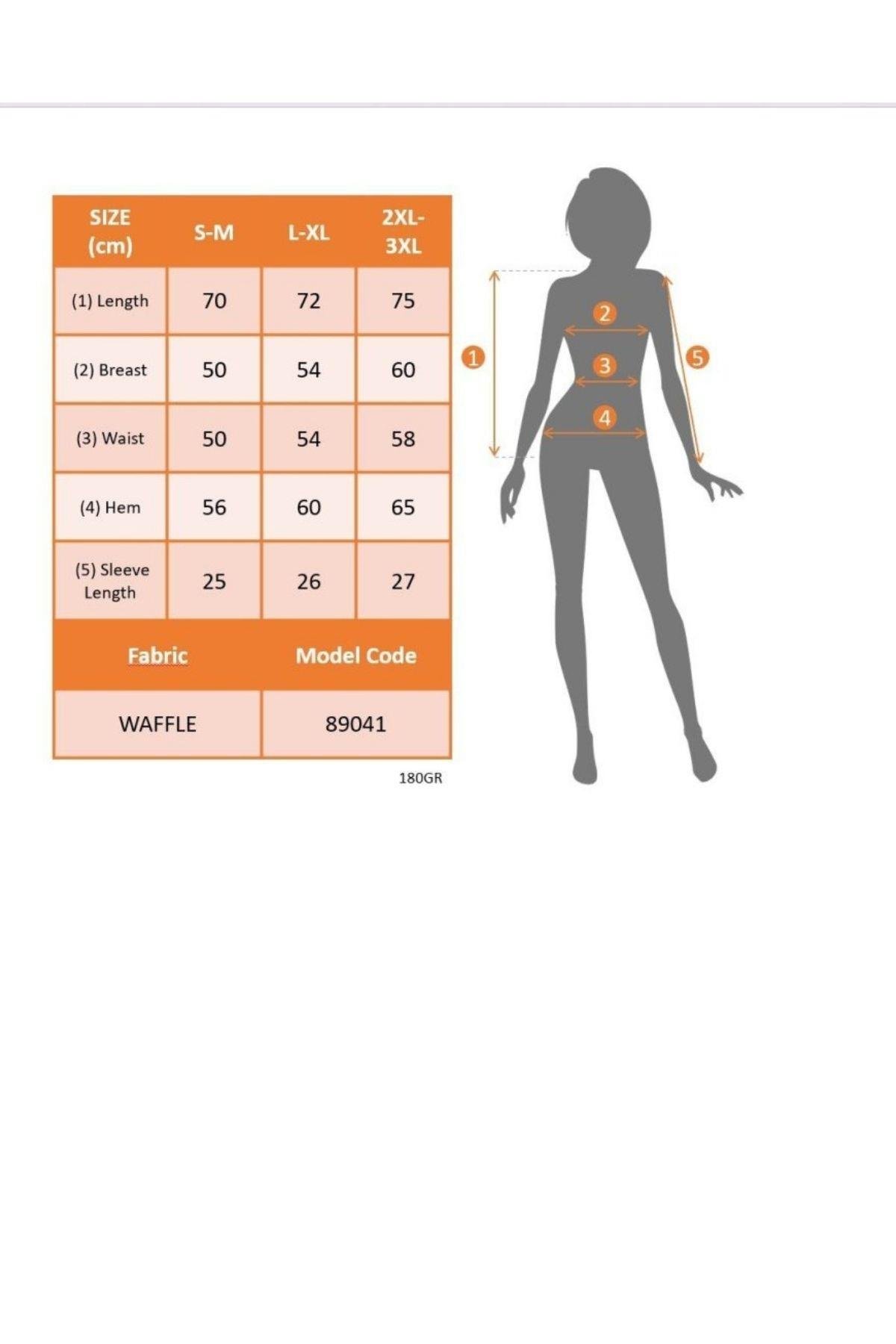 | SIZE (cm) | S-M | L-XL | 2XL-3XL |
|---|---|---|---|
| (1) Length | 70 | 72 | 75 |
| (2) Breast | 50 | 54 | 60 |
| (3) Waist | 50 | 54 | 58 |
| (4) Hem | 56 | 60 | 65 |
| (5) Sleeve Length | 25 | 26 | 27 |

| Fabric | Model Code |
|---|---|
| WAFFLE | 89041 |

180GR

1
2
3
4
5